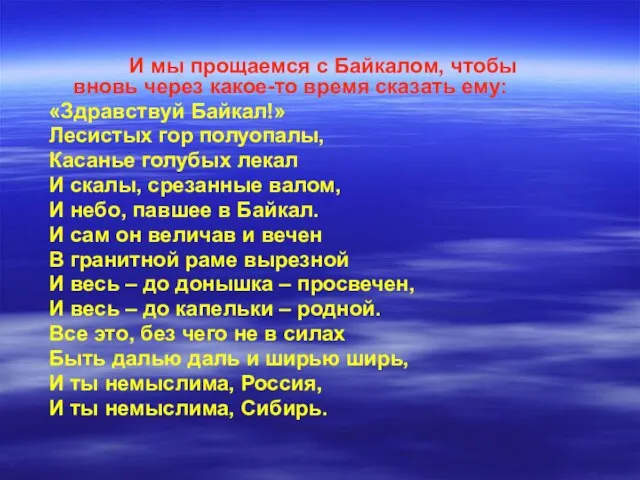 И мы прощаемся с Байкалом, чтобы вновь через какое-то время сказать ему:

«Здравствуй Байкал!»
Лесистых гор полуопалы,
Касанье голубых лекал
И скалы, срезанные валом,
И небо, павшее в Байкал.
И сам он величав и вечен
В гранитной раме вырезной
И весь – до донышка – просвечен,
И весь – до капельки – родной.
Все это, без чего не в силах
Быть далью даль и ширью ширь,
И ты немыслима, Россия,
И ты немыслима, Сибирь.